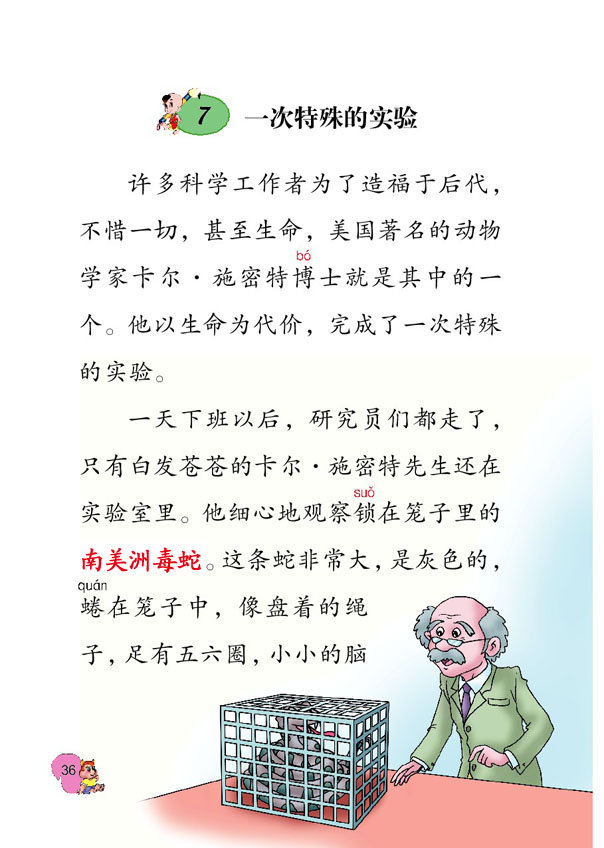 7 一次特殊的实验

许多科学工作者为了造福于后代，不惜一切，甚至生命，美国著名的动物学家卡尔·施密特博（bó）士就是其中的一个。他以生命为代价，完成了一次特殊的实验。

一天下班以后，研究员们都走了，只有白发苍苍的卡尔·施密特先生还在实验室里。他细心地观察锁（suǒ）在笼子里的南美洲毒蛇。这条蛇非常大，是灰色的，蜷（quán）在笼子中，像盘着的绳子，足有五六圈，小小的脑

36